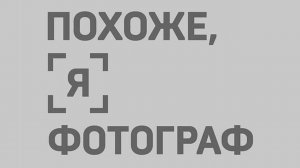 ПОХОЖЕ,
Я
ФОТОГРАФ